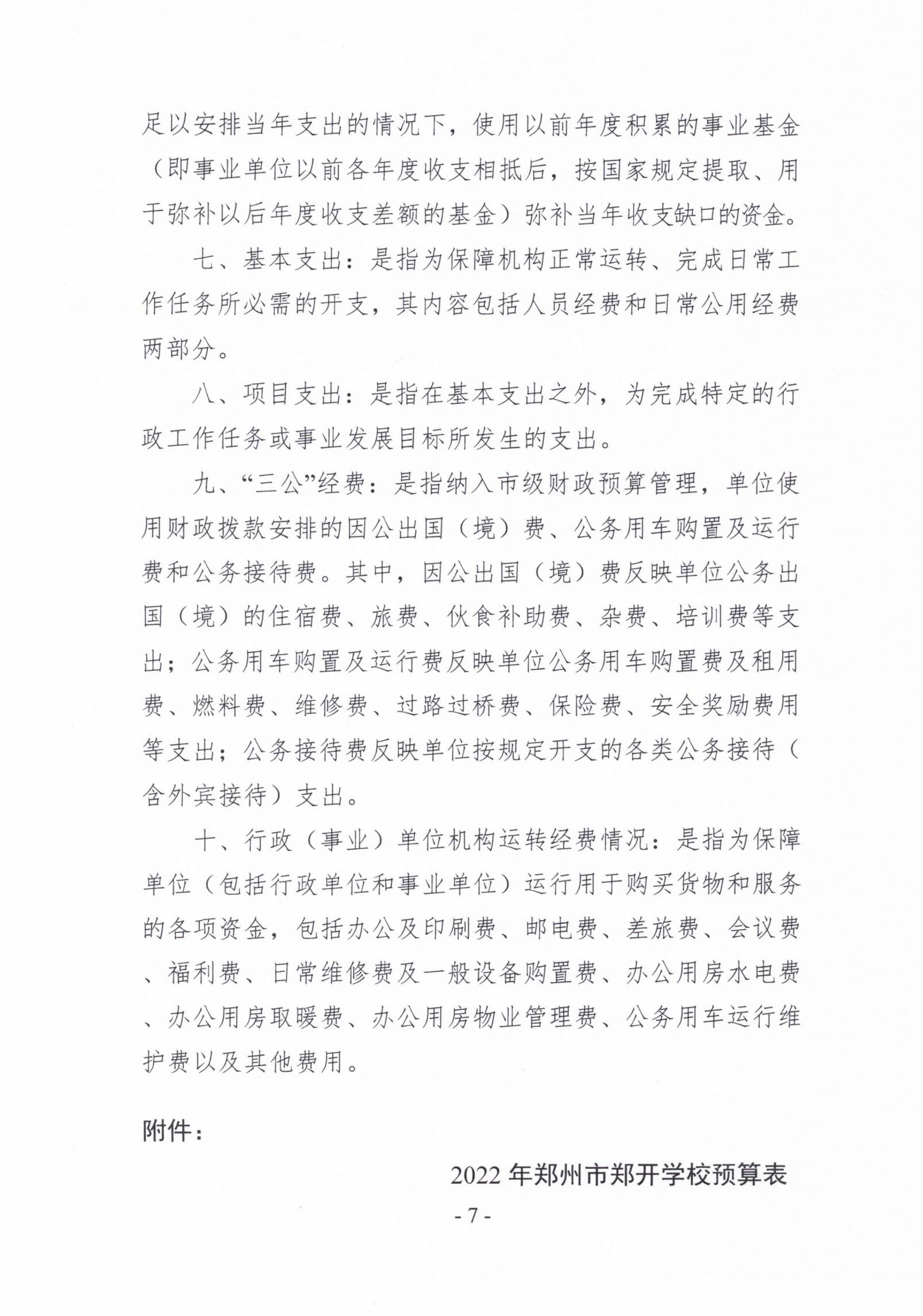 足以安排当年支出的情况下，使用以前年度积累的事业基金（即事业单位以前各年度收支相抵后，按国家规定提取、用于弥补以后年度收支差额的基金）弥补当年收支缺口的资金。

七、基本支出：是指为保障机构正常运转、完成日常工作任务所必需的开支，其内容包括人员经费和日常公用经费两部分。

八、项目支出：是指在基本支出之外，为完成特定的行政工作任务或事业发展目标所发生的支出。

九、“三公”经费：是指纳入市级财政预算管理，单位使用财政拨款安排的因公出国（境）费、公务用车购置及运行费和公务接待费。其中，因公出国（境）费反映单位公务出国（境）的住宿费、旅费、伙食补助费、杂费、培训费等支出；公务用车购置及运行费反映单位公务用车购置费及租用费、燃料费、维修费、过路过桥费、保险费、安全奖励费用等支出；公务接待费反映单位按规定开支的各类公务接待（含外宾接待）支出。

十、行政（事业）单位机构运转经费情况：是指为保障单位（包括行政单位和事业单位）运行用于购买货物和服务的各项资金，包括办公及印刷费、邮电费、差旅费、会议费、福利费、日常维修费及一般设备购置费、办公用房水电费、办公用房取暖费、办公用房物业管理费、公务用车运行维护费以及其他费用。

附件：

2022年郑州市郑开学校预算表

- 7 -